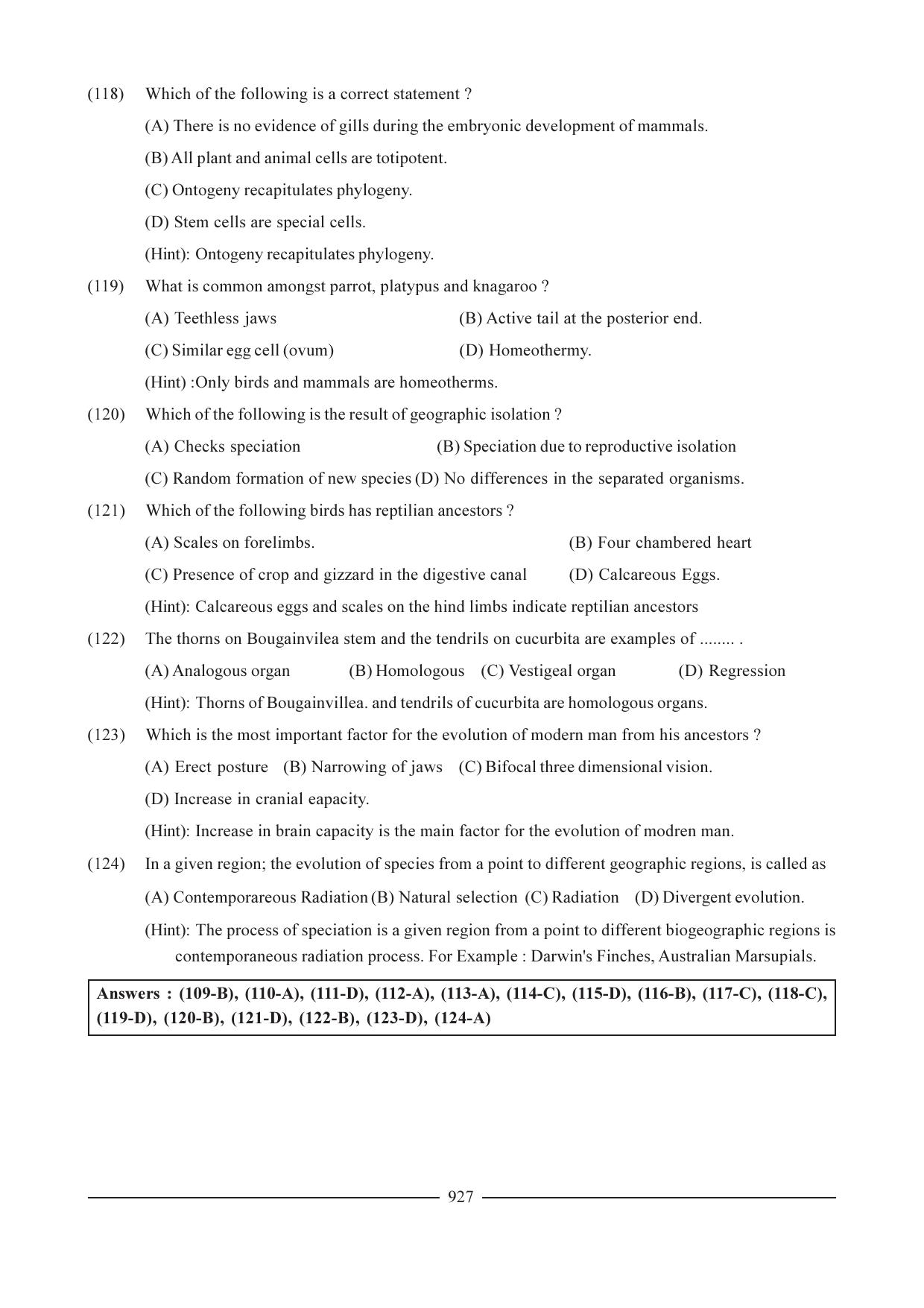 (118) Which of the following is a correct statement ?

(A) There is no evidence of gills during the embryonic development of mammals.

(B) All plant and animal cells are totipotent.

(C) Ontogeny recapitulates phylogeny.

(D) Stem cells are special cells.

(Hint): Ontogeny recapitulates phylogeny.

(119) What is common amongst parrot, platypus and knagaroo ?

(A) Teethless jaws (B) Active tail at the posterior end.

(C) Similar egg cell (ovum) (D) Homeothermy.

(Hint) :Only birds and mammals are homeotherms.

(120) Which of the following is the result of geographic isolation ?

(A) Checks speciation (B) Speciation due to reproductive isolation

(C) Random formation of new species (D) No differences in the separated organisms.

(121) Which of the following birds has reptilian ancestors ?

(A) Scales on forelimbs. (B) Four chambered heart

(C) Presence of crop and gizzard in the digestive canal (D) Calcareous Eggs.

(Hint): Calcareous eggs and scales on the hind limbs indicate reptilian ancestors

(122) The thorns on Bougainvilea stem and the tendrils on cucurbita are examples of ........ .

(A) Analogous organ (B) Homologous (C) Vestigeal organ (D) Regression

(Hint): Thorns of Bougainvillea. and tendrils of cucurbita are homologous organs.

(123) Which is the most important factor for the evolution of modern man from his ancestors ?

(A) Erect posture (B) Narrowing of jaws (C) Bifocal three dimensional vision.

(D) Increase in cranial eapacity.

(Hint): Increase in brain capacity is the main factor for the evolution of modren man.

(124) In a given region; the evolution of species from a point to different geographic regions, is called as

(A) Contemporareous Radiation (B) Natural selection (C) Radiation (D) Divergent evolution.

(Hint): The process of speciation is a given region from a point to different biogeographic regions is contemporaneous radiation process. For Example : Darwin's Finches, Australian Marsupials.

Answers : (109-B), (110-A), (111-D), (112-A), (113-A), (114-C), (115-D), (116-B), (117-C), (118-C), (119-D), (120-B), (121-D), (122-B), (123-D), (124-A)

927